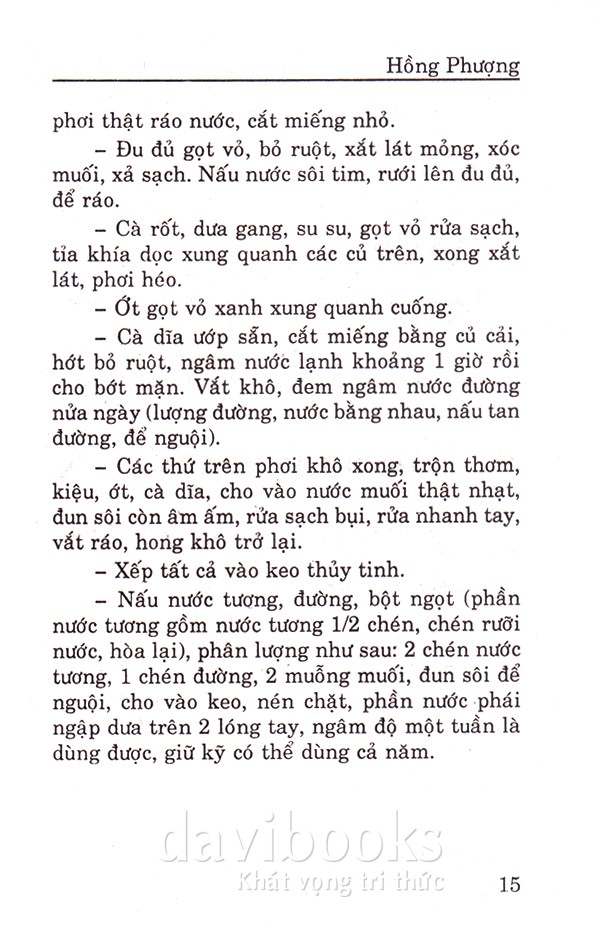 Hồng Phượng

phơi thật ráo nước, cắt miếng nhỏ.

– Đu đủ gọt vỏ, bỏ ruột, xắt lát mỏng, xóc muối, xả sạch. Nấu nước sôi tim, rưới lên đu đủ, để ráo.

– Cà rốt, dưa gang, su su, gọt vỏ rửa sạch, tỉa khía dọc xung quanh các củ trên, xong xắt lát, phơi héo.

– Ớt gọt vỏ xanh xung quanh cuống.

– Cà dĩa ướp sẵn, cắt miếng bằng củ cải, hớt bỏ ruột, ngâm nước lạnh khoảng 1 giờ rồi cho bớt mặn. Vắt khô, đem ngâm nước đường nửa ngày (lượng đường, nước bằng nhau, nấu tan đường, để nguội).

– Các thứ trên phơi khô xong, trộn thơm, kiệu, ớt, cà dĩa, cho vào nước muối thật nhạt, đun sôi còn âm ấm, rửa sạch bụi, rửa nhanh tay, vắt ráo, hong khô trở lại.

– Xếp tất cả vào keo thủy tinh.

– Nấu nước tương, đường, bột ngọt (phần nước tương gồm nước tương 1/2 chén, chén rưỡi nước, hòa lại), phân lượng như sau: 2 chén nước tương, 1 chén đường, 2 muỗng muối, đun sôi để nguội, cho vào keo, nén chặt, phần nước phải ngập dưa trên 2 lóng tay, ngâm độ một tuần là dùng được, giữ kỹ có thể dùng cả năm.

davibooks
Khát vọng tri thức

15